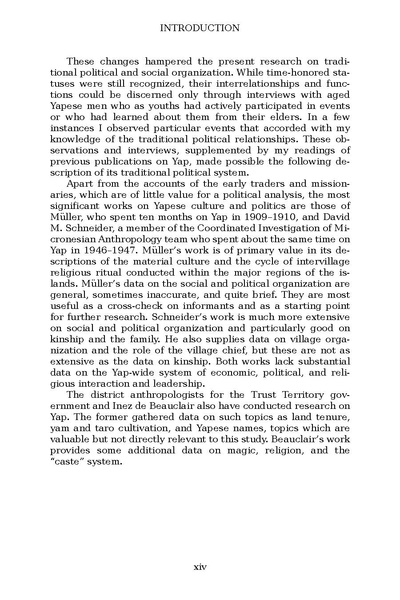 INTRODUCTION

These changes hampered the present research on traditional political and social organization. While time-honored statuses were still recognized, their interrelationships and functions could be discerned only through interviews with aged Yapese men who as youths had actively participated in events or who had learned about them from their elders. In a few instances I observed particular events that accorded with my knowledge of the traditional political relationships. These observations and interviews, supplemented by my readings of previous publications on Yap, made possible the following description of its traditional political system.

Apart from the accounts of the early traders and missionaries, which are of little value for a political analysis, the most significant works on Yapese culture and politics are those of Müller, who spent ten months on Yap in 1909–1910, and David M. Schneider, a member of the Coordinated Investigation of Micronesian Anthropology team who spent about the same time on Yap in 1946–1947. Müller's work is of primary value in its descriptions of the material culture and the cycle of intervillage religious ritual conducted within the major regions of the islands. Müller's data on the social and political organization are general, sometimes inaccurate, and quite brief. They are most useful as a cross-check on informants and as a starting point for further research. Schneider's work is much more extensive on social and political organization and particularly good on kinship and the family. He also supplies data on village organization and the role of the village chief, but these are not as extensive as the data on kinship. Both works lack substantial data on the Yap-wide system of economic, political, and religious interaction and leadership.

The district anthropologists for the Trust Territory government and Inez de Beauclair also have conducted research on Yap. The former gathered data on such topics as land tenure, yam and taro cultivation, and Yapese names, topics which are valuable but not directly relevant to this study. Beauclair's work provides some additional data on magic, religion, and the "caste" system.

xiv